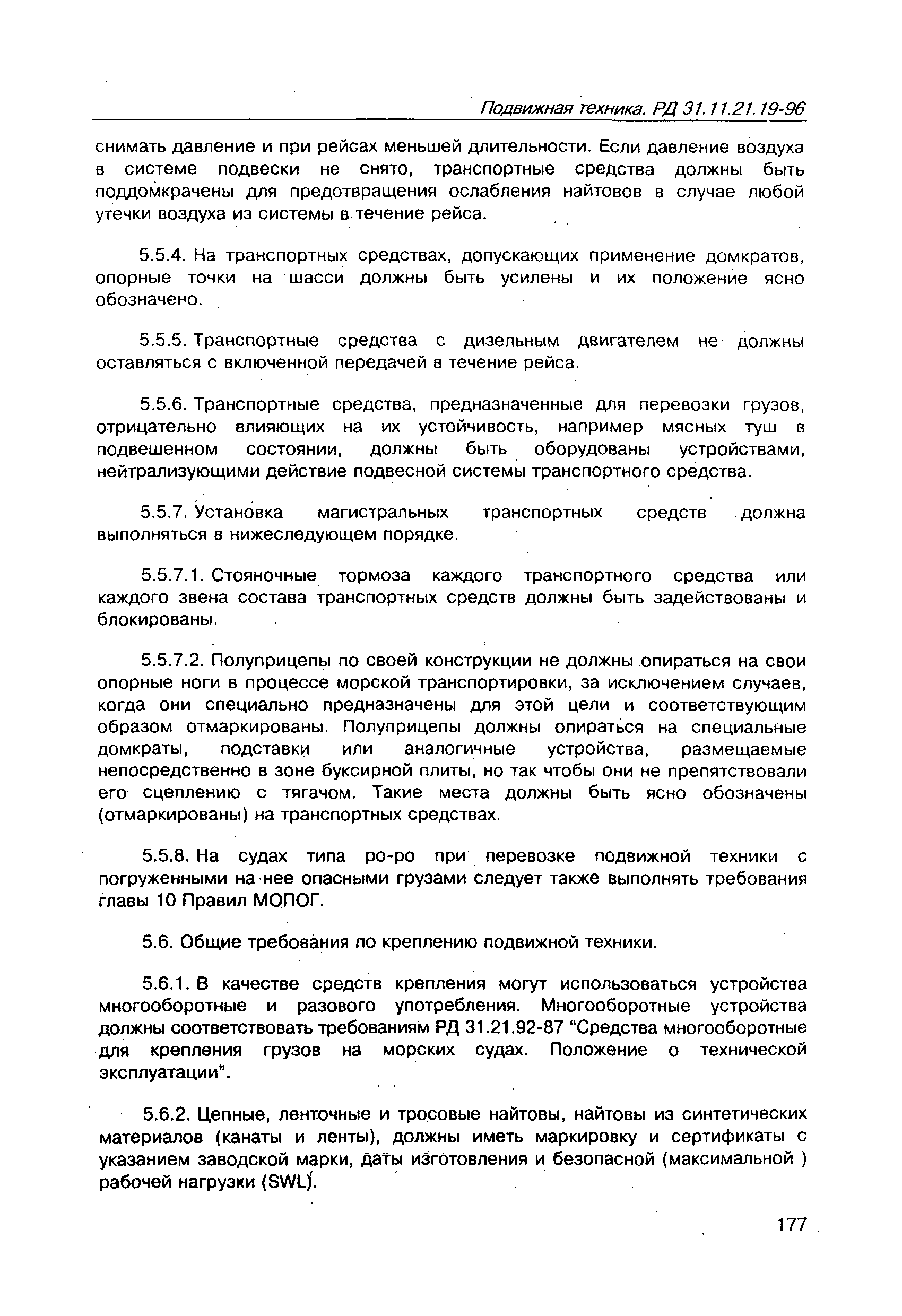 Подвижная техника. РД 31.11.21.19-96

снимать давление и при рейсах меньшей длительности. Если давление воздуха в системе подвески не снято, транспортные средства должны быть поддомкрачены для предотвращения ослабления найтовов в случае любой утечки воздуха из системы в течение рейса.

5.5.4. На транспортных средствах, допускающих применение домкратов, опорные точки на шасси должны быть усилены и их положение ясно обозначено.

5.5.5. Транспортные средства с дизельным двигателем не должны оставляться с включенной передачей в течение рейса.

5.5.6. Транспортные средства, предназначенные для перевозки грузов, отрицательно влияющих на их устойчивость, например мясных туш в подвешенном состоянии, должны быть оборудованы устройствами, нейтрализующими действие подвесной системы транспортного средства.

5.5.7. Установка магистральных транспортных средств должна выполняться в нижеследующем порядке.

5.5.7.1. Стояночные тормоза каждого транспортного средства или каждого звена состава транспортных средств должны быть задействованы и блокированы.

5.5.7.2. Полуприцепы по своей конструкции не должны опираться на свои опорные ноги в процессе морской транспортировки, за исключением случаев, когда они специально предназначены для этой цели и соответствующим образом отмаркированы. Полуприцепы должны опираться на специальные домкраты, подставки или аналогичные устройства, размещаемые непосредственно в зоне буксирной плиты, но так чтобы они не препятствовали его сцеплению с тягачом. Такие места должны быть ясно обозначены (отмаркированы) на транспортных средствах.

5.5.8. На судах типа ро-ро при перевозке подвижной техники с погруженными на нее опасными грузами следует также выполнять требования главы 10 Правил МОПОГ.

5.6. Общие требования по креплению подвижной техники.

5.6.1. В качестве средств крепления могут использоваться устройства многооборотные и разового употребления. Многооборотные устройства должны соответствовать требованиям РД 31.21.92-87 "Средства многооборотные для крепления грузов на морских судах. Положение о технической эксплуатации".

5.6.2. Цепные, ленточные и тросовые найтовы, найтовы из синтетических материалов (канаты и ленты), должны иметь маркировку и сертификаты с указанием заводской марки, даты изготовления и безопасной (максимальной ) рабочей нагрузки (SWL).

177